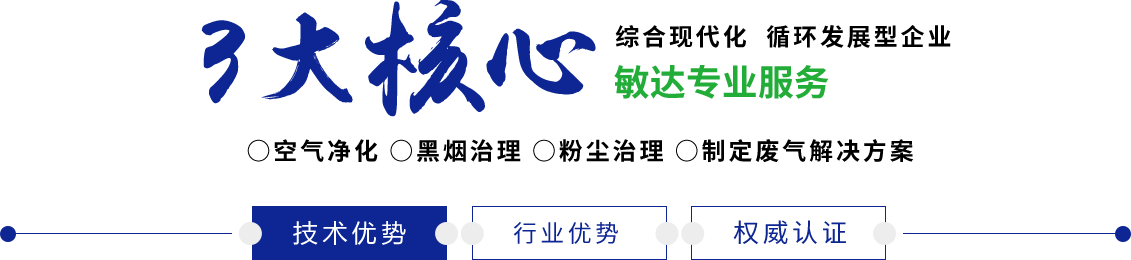 3大核心

综合现代化 循环发展型企业

敏达专业服务

○空气净化 ○黑烟治理 ○粉尘治理 ○制定废气解决方案

技术优势

行业优势

权威认证